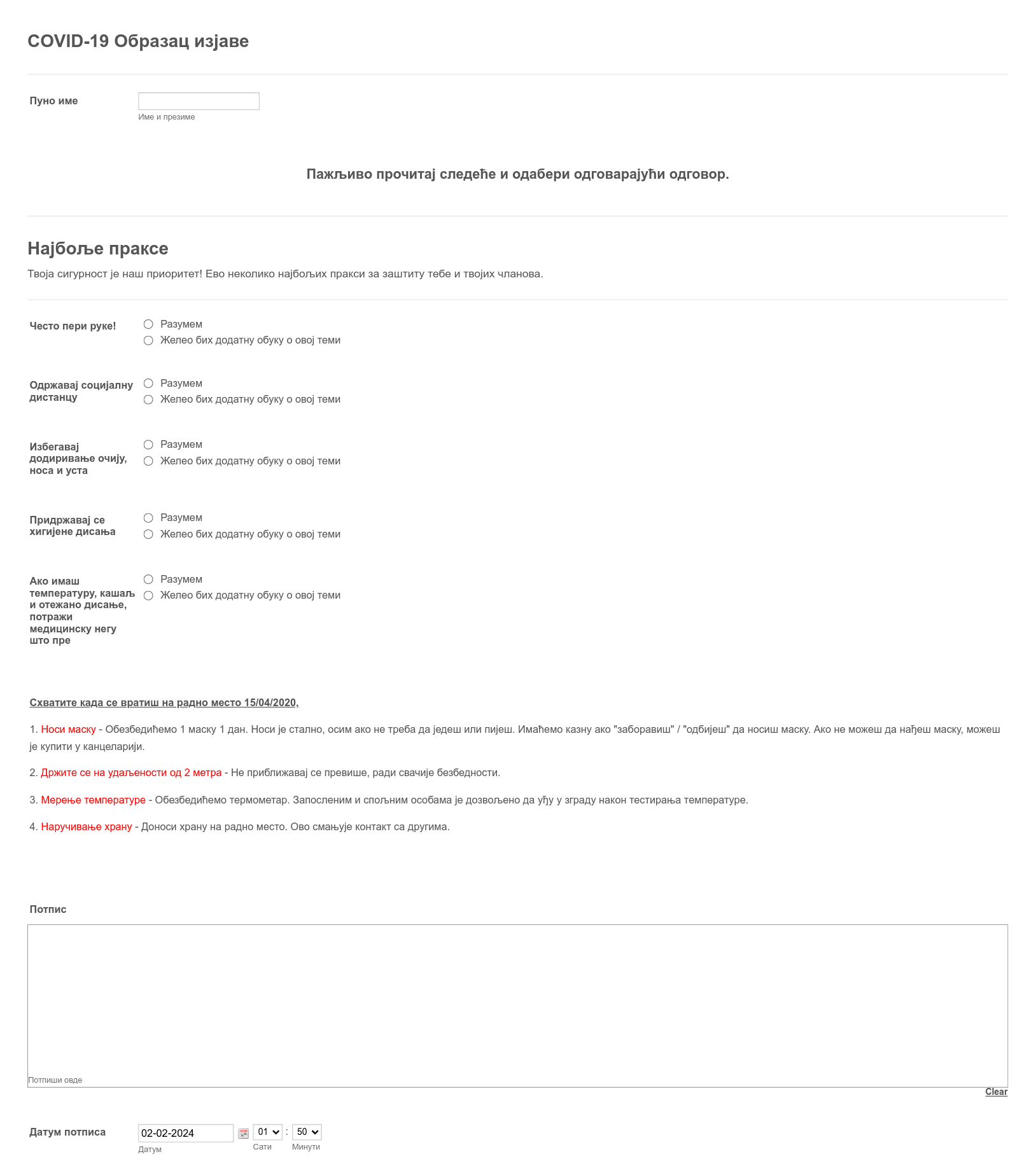 COVID-19 Образац изјаве

Пуно име

Име и презиме

Пажљиво прочитај следеће и одабери одговарајући одговор.

Најбоље праксе

Твоја сигурност је наш приоритет! Ево неколико најбољих пракси за заштиту тебе и твојих чланова.

Често пери руке!
Разумем
Желео бих додатну обуку о овој теми

Одржавај социјалну дистанцу
Разумем
Желео бих додатну обуку о овој теми

Избегавај додиривање очију, носа и уста
Разумем
Желео бих додатну обуку о овој теми

Придржавај се хигијене дисања
Разумем
Желео бих додатну обуку о овој теми

Ако имаш температуру, кашаљ и отежано дисање, потражи медицинску негу што пре
Разумем
Желео бих додатну обуку о овој теми

Схватите када се вратиш на радно место 15/04/2020,

1. Носи маску - Обезбедићемо 1 маску 1 дан. Носи је стално, осим ако не треба да једеш или пијеш. Имаћемо казну ако "заборавиш" / "одбијеш" да носиш маску. Ако не можеш да нађеш маску, можеш је купити у канцеларији.

2. Држите се на удаљености од 2 метра - Не приближавај се превише, ради свачије безбедности.

3. Мерење температуре - Обезбедићемо термометар. Запосленим и спољним особама је дозвољено да уђу у зграду након тестирања температуре.

4. Наручивање храну - Доноси храну на радно место. Ово смањује контакт са другима.

Потпис

Потпиши овде

Clear

Датум потписа
02-02-2024
Датум
01 : 50
Сати
Минути